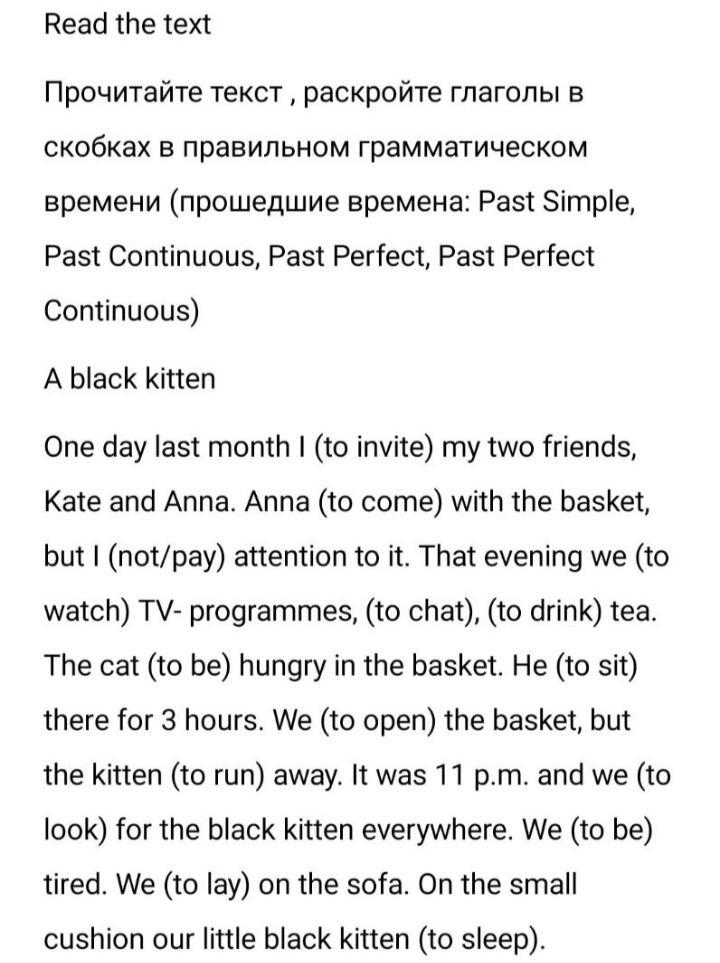 Read the text

Прочитайте текст , раскройте глаголы в скобках в правильном грамматическом времени (прошедшие времена: Past Simple, Past Continuous, Past Perfect, Past Perfect Continuous)

A black kitten

One day last month I (to invite) my two friends, Kate and Anna. Anna (to come) with the basket, but I (not/pay) attention to it. That evening we (to watch) TV- programmes, (to chat), (to drink) tea. The cat (to be) hungry in the basket. He (to sit) there for 3 hours. We (to open) the basket, but the kitten (to run) away. It was 11 p.m. and we (to look) for the black kitten everywhere. We (to be) tired. We (to lay) on the sofa. On the small cushion our little black kitten (to sleep).